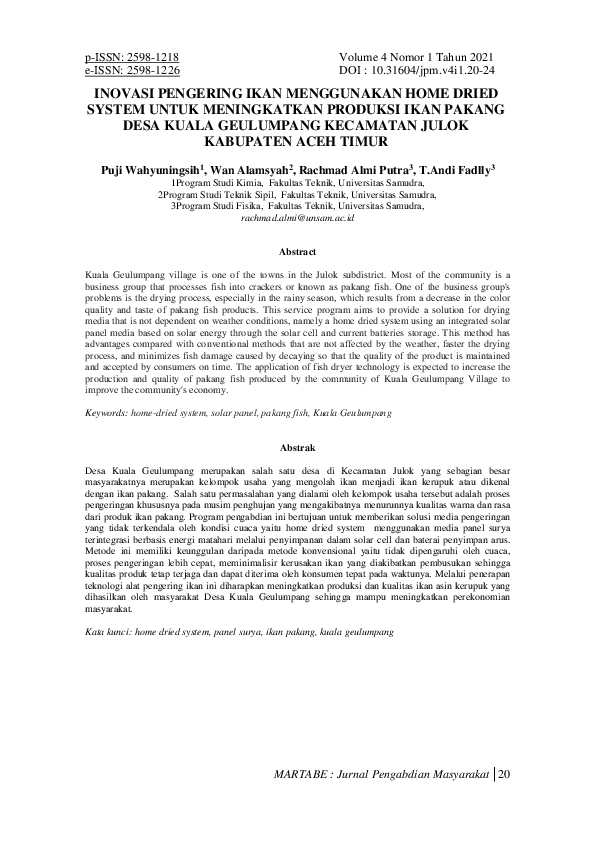 p-ISSN: 2598-1218
e-ISSN: 2598-1226

Volume 4 Nomor 1 Tahun 2021
DOI : 10.31604/jpm.v4i1.20-24

INOVASI PENGERING IKAN MENGGUNAKAN HOME DRIED SYSTEM UNTUK MENINGKATKAN PRODUKSI IKAN PAKANG DESA KUALA GEULUMPANG KECAMATAN JULOK KABUPATEN ACEH TIMUR

Puji Wahyuningsih$^1$, Wan Alamsyah$^2$, Rachmad Almi Putra$^3$, T.Andi Fadlly$^3$
1Program Studi Kimia, Fakultas Teknik, Universitas Samudra,
2Program Studi Teknik Sipil, Fakultas Teknik, Universitas Samudra,
3Program Studi Fisika, Fakultas Teknik, Universitas Samudra,
rachmad.almi@unsam.ac.id

Abstract

Kuala Geulumpang village is one of the towns in the Julok subdistrict. Most of the community is a business group that processes fish into crackers or known as pakang fish. One of the business group's problems is the drying process, especially in the rainy season, which results from a decrease in the color quality and taste of pakang fish products. This service program aims to provide a solution for drying media that is not dependent on weather conditions, namely a home dried system using an integrated solar panel media based on solar energy through the solar cell and current batteries storage. This method has advantages compared with conventional methods that are not affected by the weather, faster the drying process, and minimizes fish damage caused by decaying so that the quality of the product is maintained and accepted by consumers on time. The application of fish dryer technology is expected to increase the production and quality of pakang fish produced by the community of Kuala Geulumpang Village to improve the community's economy.

Keywords: home-dried system, solar panel, pakang fish, Kuala Geulumpang

Abstrak

Desa Kuala Geulumpang merupakan salah satu desa di Kecamatan Julok yang sebagian besar masyarakatnya merupakan kelompok usaha yang mengolah ikan menjadi ikan kerupuk atau dikenal dengan ikan pakang. Salah satu permasalahan yang dialami oleh kelompok usaha tersebut adalah proses pengeringan khususnya pada musim penghujan yang mengakibatnya menurunnya kualitas warna dan rasa dari produk ikan pakang. Program pengabdian ini bertujuan untuk memberikan solusi media pengeringan yang tidak terkendala oleh kondisi cuaca yaitu home dried system menggunakan media panel surya terintegrasi berbasis energi matahari melalui penyimpanan dalam solar cell dan baterai penyimpan arus. Metode ini memiliki keunggulan daripada metode konvensional yaitu tidak dipengaruhi oleh cuaca, proses pengeringan lebih cepat, meminimalisir kerusakan ikan yang diakibatkan pembusukan sehingga kualitas produk tetap terjaga dan dapat diterima oleh konsumen tepat pada waktunya. Melalui penerapan teknologi alat pengering ikan ini diharapkan meningkatkan produksi dan kualitas ikan asin kerupuk yang dihasilkan oleh masyarakat Desa Kuala Geulumpang sehingga mampu meningkatkan perekonomian masyarakat.

Kata kunci: home dried system, panel surya, ikan pakang, kuala geulumpang

MARTABE : Jurnal Pengabdian Masyarakat | 20